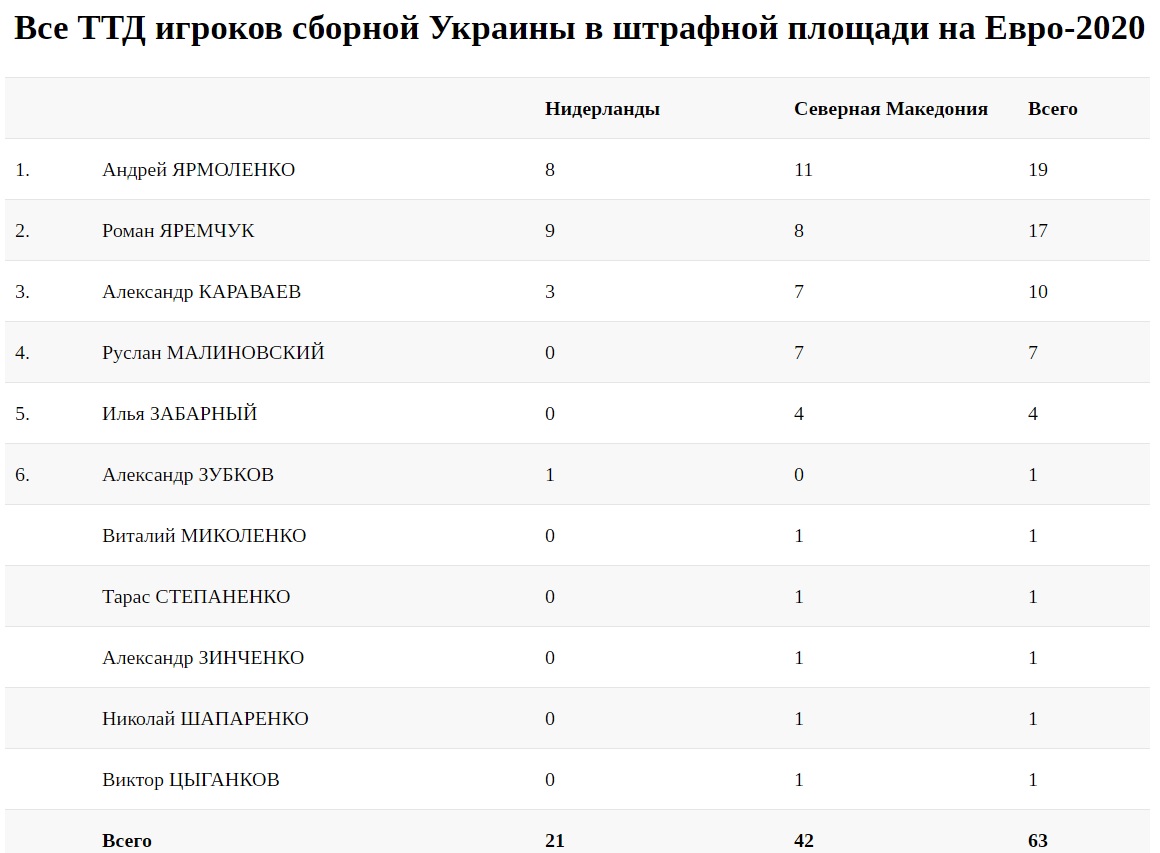 Все ТТД игроков сборной Украины в штрафной площади на Евро-2020

| | | Нидерланды | Северная Македония | Всего |
|---|---|---|---|---|
| 1. | Андрей ЯРМОЛЕНКО | 8 | 11 | 19 |
| 2. | Роман ЯРЕМЧУК | 9 | 8 | 17 |
| 3. | Александр КАРАВАЕВ | 3 | 7 | 10 |
| 4. | Руслан МАЛИНОВСКИЙ | 0 | 7 | 7 |
| 5. | Илья ЗАБАРНЫЙ | 0 | 4 | 4 |
| 6. | Александр ЗУБКОВ | 1 | 0 | 1 |
| | Виталий МИКОЛЕНКО | 0 | 1 | 1 |
| | Тарас СТЕПАНЕНКО | 0 | 1 | 1 |
| | Александр ЗИНЧЕНКО | 0 | 1 | 1 |
| | Николай ШАПАРЕНКО | 0 | 1 | 1 |
| | Виктор ЦЫГАНКОВ | 0 | 1 | 1 |
| | Всего | 21 | 42 | 63 |